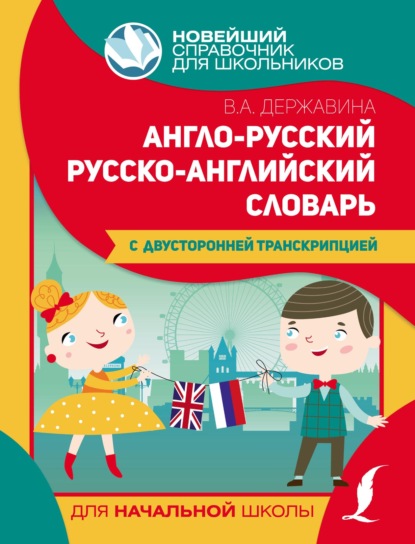 НОВЕЙШИЙ
СПРАВОЧНИК
ДЛЯ ШКОЛЬНИКОВ

В.А. ДЕРЖАВИНА

АНГЛО-РУССКИЙ
РУССКО-АНГЛИЙСКИЙ
СЛОВАРЬ

С ДВУСТОРОННЕЙ ТРАНСКРИПЦИЕЙ

ДЛЯ НАЧАЛЬНОЙ ШКОЛЫ